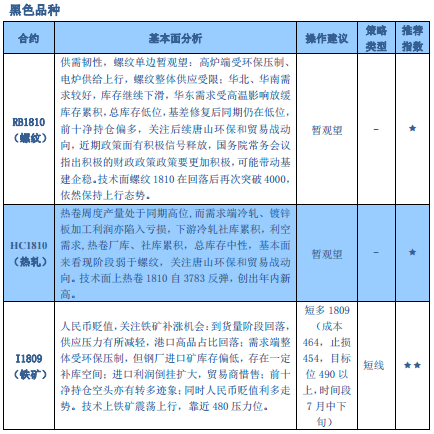 黑色品种

| 合约 | 基本面分析 | 操作建议 | 策略类型 | 推荐指数 |
|---|---|---|---|---|
| RB1810（螺纹） | 供需韧性，螺纹单边暂观望：高炉端受环保压制、电炉供给上行，螺纹整体供应受限；华北、华南需求较好，库存继续下滑，华东需求受高温影响放缓库存累积，总库存低位，基差修复后同期仍在低位，前十净持仓偏多，关注后续唐山环保和贸易战动向，近期政策面有积极信号释放，国务院常务会议指出积极的财政政策政策要更加积极，可能带动基建企稳。技术面螺纹 1810 在回落后再次突破 4000，依然保持上行态势。 | 暂观望 | - | ★ |
| HC1810（热轧） | 热卷周度产量处于同期高位，而需求端冷轧、镀锌板加工利润亦陷入亏损，下游冷轧社库累积，利空需求，热卷厂库、社库累积，总库存中性，基本面来看现阶段弱于螺纹，关注唐山环保和贸易战动向。技术面上热卷 1810 自 3783 反弹，创出年内新高。 | 暂观望 | - | ★ |
| I1809（铁矿） | 人民币贬值，关注铁矿补涨机会：到货量阶段回落，供应压力有所减轻，港口高品占比回落；需求端整体受环保压制，但钢厂进口矿库存偏低，存在一定补库空间；进口利润倒挂扩大，贸易商惜售；前十净持仓空头亦有转多迹象；同时人民币贬值利多走势。技术上铁矿震荡上行，靠近 480 压力位。 | 短多 1809（成本 464，止损 454，目标位 490 以上，时间段 7 月中下旬） | 短线 | ★★ |